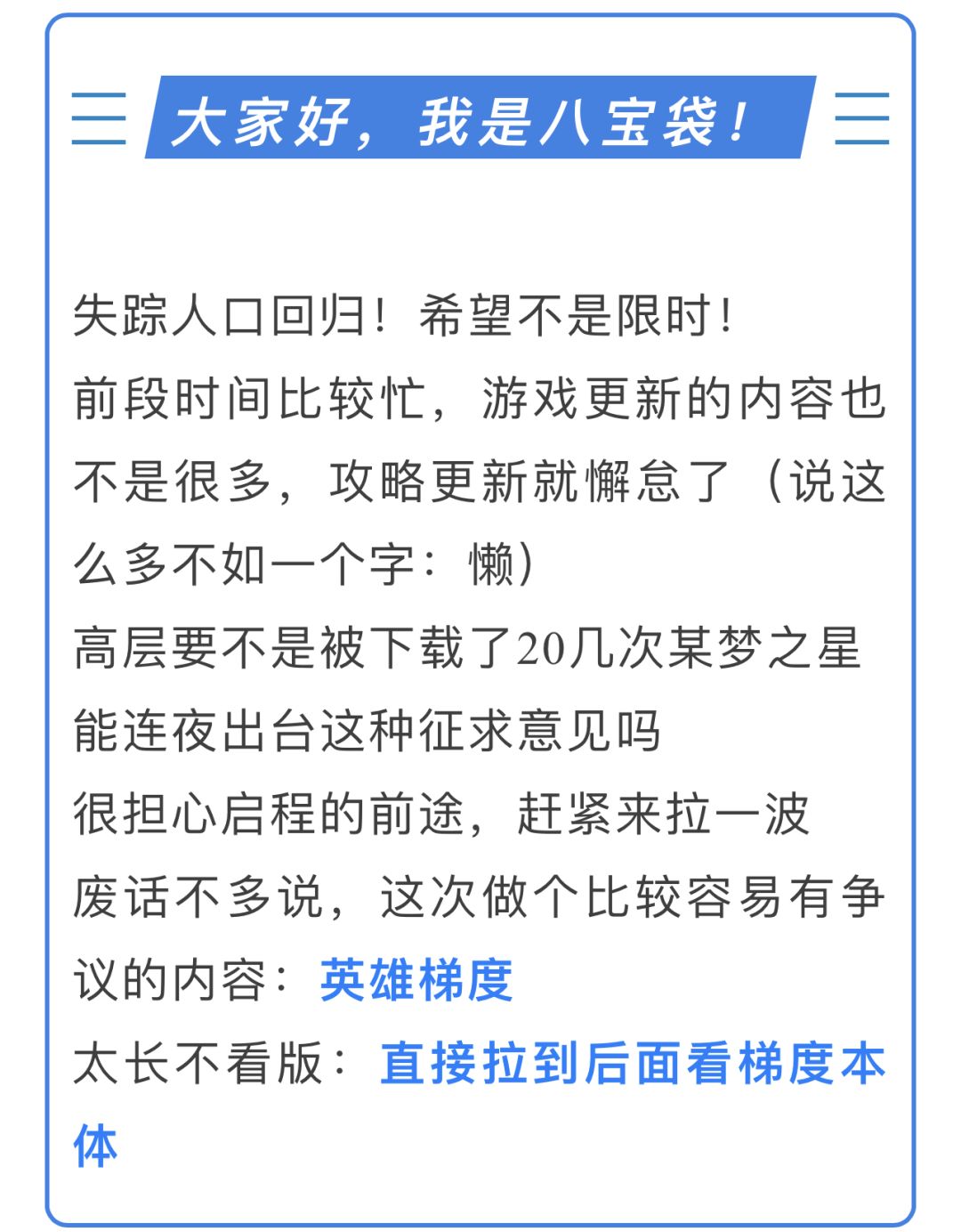 大家好，我是八宝袋！

失踪人口回归！希望不是限时！
前段时间比较忙，游戏更新的内容也不是很多，攻略更新就懈怠了（说这么多不如一个字：懒）
高层要不是被下载了20几次某梦之星能连夜出台这种征求意见吗
很担心启程的前途，赶紧来拉一波
废话不多说，这次做个比较容易有争议的内容：英雄梯度
太长不看版：直接拉到后面看梯度本体